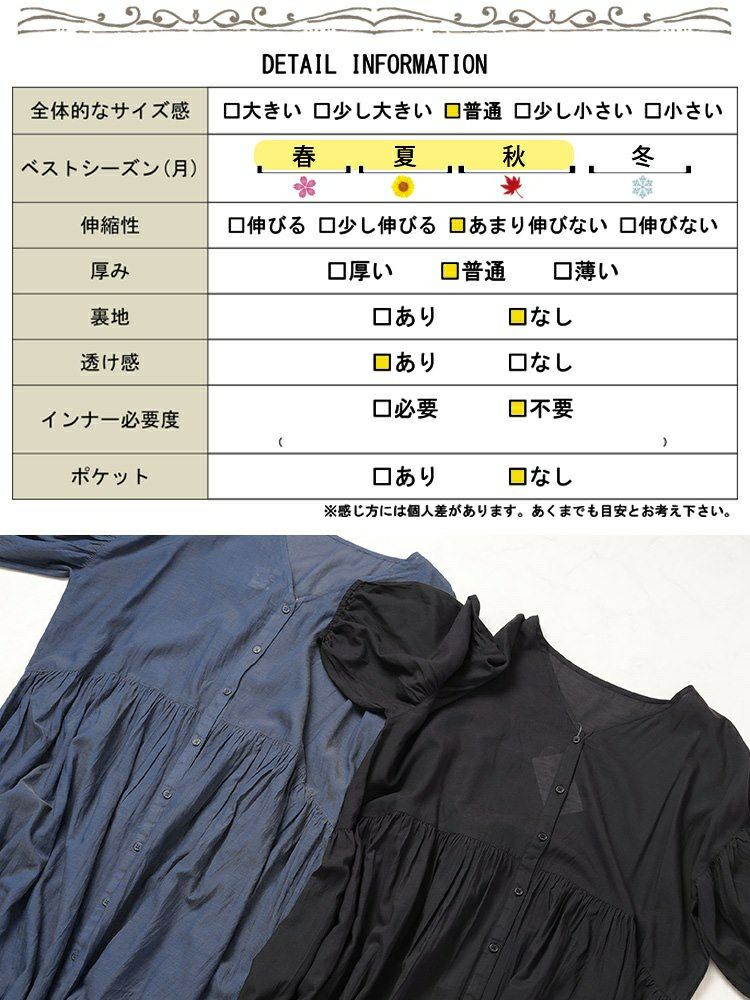 DETAIL INFORMATION

| 全体的なサイズ感 | □大きい □少し大きい ■普通 □少し小さい □小さい |
|---|---|
| ベストシーズン(月) | 春 夏 秋 冬 |
| 伸縮性 | □伸びる □少し伸びる ■あまり伸びない □伸びない |
| 厚み | □厚い ■普通 □薄い |
| 裏地 | □あり ■なし |
| 透け感 | ■あり □なし |
| インナー必要度 | □必要 ■不要 ( ) |
| ポケット | □あり ■なし |

※感じ方には個人差があります。あくまでも目安とお考え下さい。